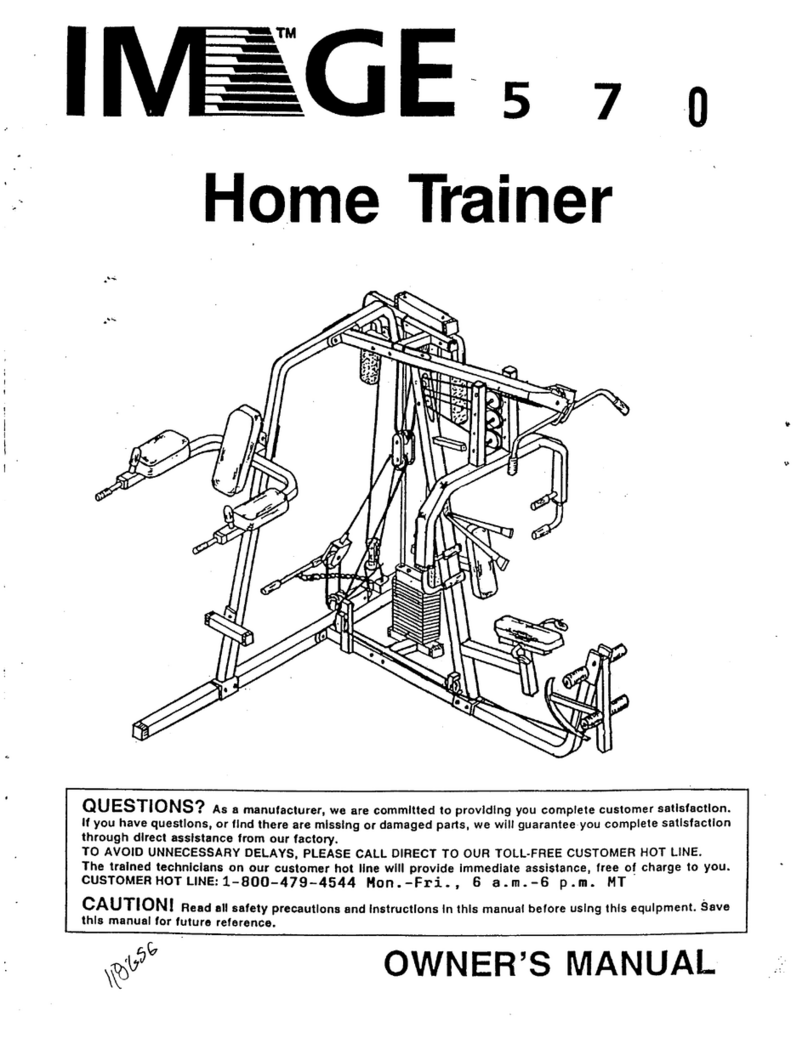 IMAGE™ 5 7 0

Home Trainer

QUESTIONS? As a manufacturer, we are committed to providing you complete customer satisfaction. If you have questions, or find there are missing or damaged parts, we will guarantee you complete satisfaction through direct assistance from our factory.
TO AVOID UNNECESSARY DELAYS, PLEASE CALL DIRECT TO OUR TOLL-FREE CUSTOMER HOT LINE. The trained technicians on our customer hot line will provide immediate assistance, free of charge to you.
CUSTOMER HOT LINE: 1-800-479-4544 Mon.-Fri., 6 a.m.-6 p.m. MT

CAUTION! Read all safety precautions and instructions in this manual before using this equipment. Save this manual for future reference.

118656

OWNER'S MANUAL